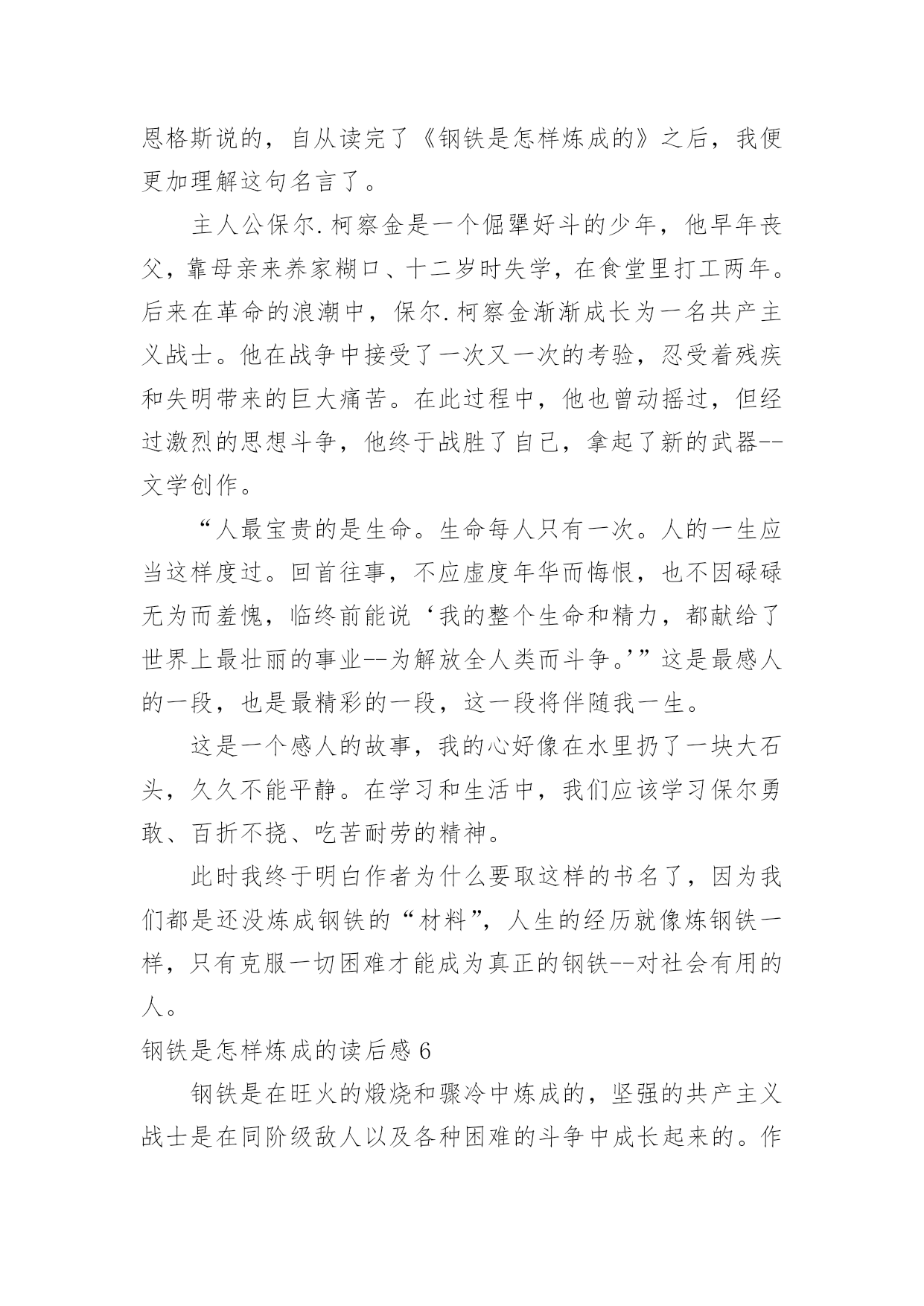 恩格斯说的，自从读完了《钢铁是怎样炼成的》之后，我便更加理解这句名言了。

主人公保尔.柯察金是一个倔犟好斗的少年，他早年丧父，靠母亲来养家糊口、十二岁时失学，在食堂里打工两年。后来在革命的浪潮中，保尔.柯察金渐渐成长为一名共产主义战士。他在战争中接受了一次又一次的考验，忍受着残疾和失明带来的巨大痛苦。在此过程中，他也曾动摇过，但经过激烈的思想斗争，他终于战胜了自己，拿起了新的武器--文学创作。

“人最宝贵的是生命。生命每人只有一次。人的一生应当这样度过。回首往事，不应虚度年华而悔恨，也不因碌碌无为而羞愧，临终前能说‘我的整个生命和精力，都献给了世界上最壮丽的事业--为解放全人类而斗争。’”这是最感人的一段，也是最精彩的一段，这一段将伴随我一生。

这是一个感人的故事，我的心好像在水里扔了一块大石头，久久不能平静。在学习和生活中，我们应该学习保尔勇敢、百折不挠、吃苦耐劳的精神。

此时我终于明白作者为什么要取这样的书名了，因为我们都是还没炼成钢铁的“材料”，人生的经历就像炼钢铁一样，只有克服一切困难才能成为真正的钢铁--对社会有用的人。

钢铁是怎样炼成的读后感 6

钢铁是在旺火的煅烧和骤冷中炼成的，坚强的共产主义战士是在同阶级敌人以及各种困难的斗争中成长起来的。作